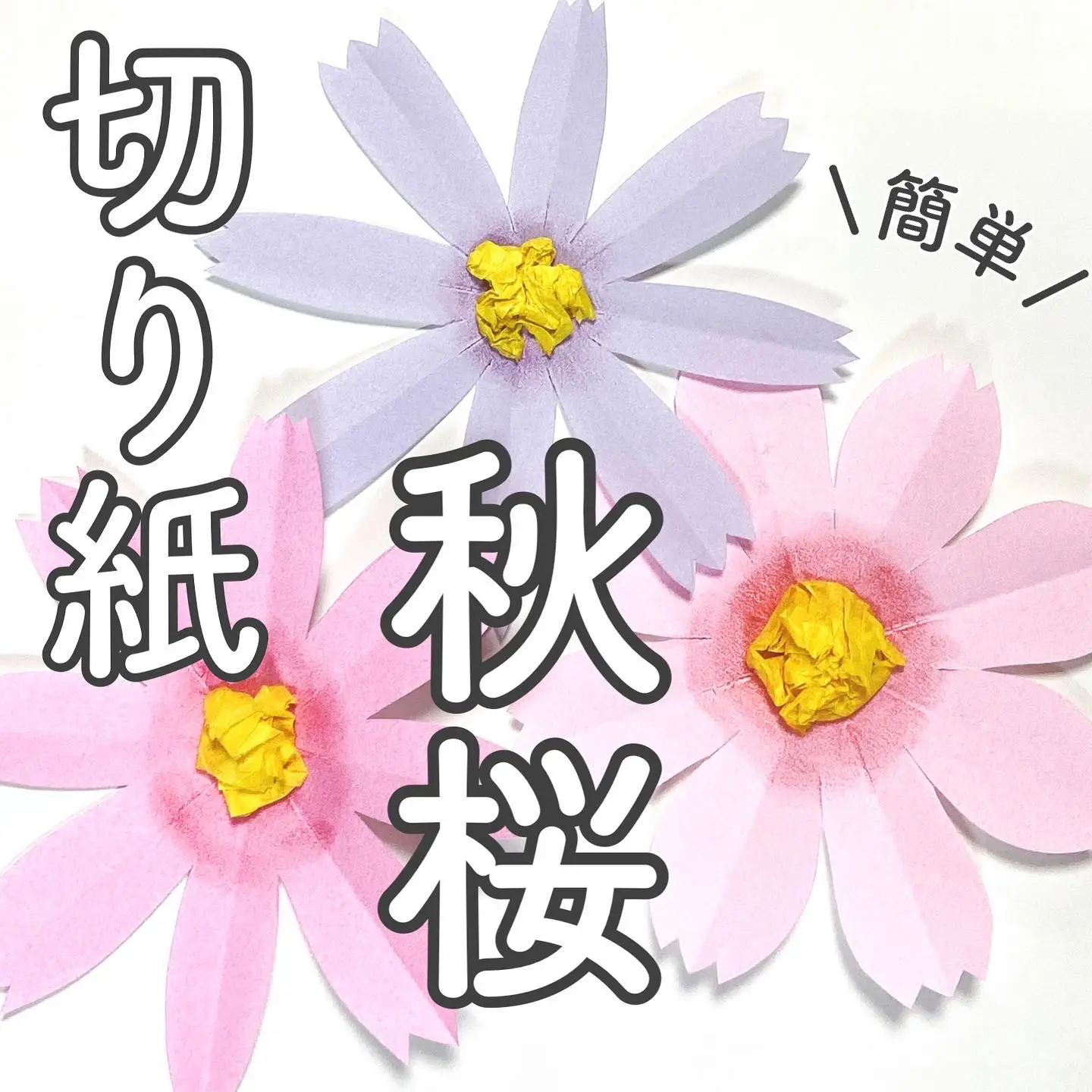 ＼簡単／

切り紙

秋桜